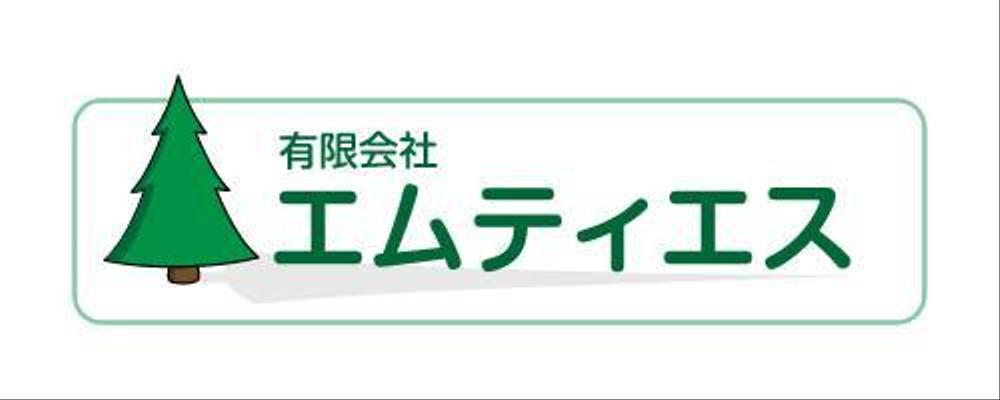 有限会社
エムティエス